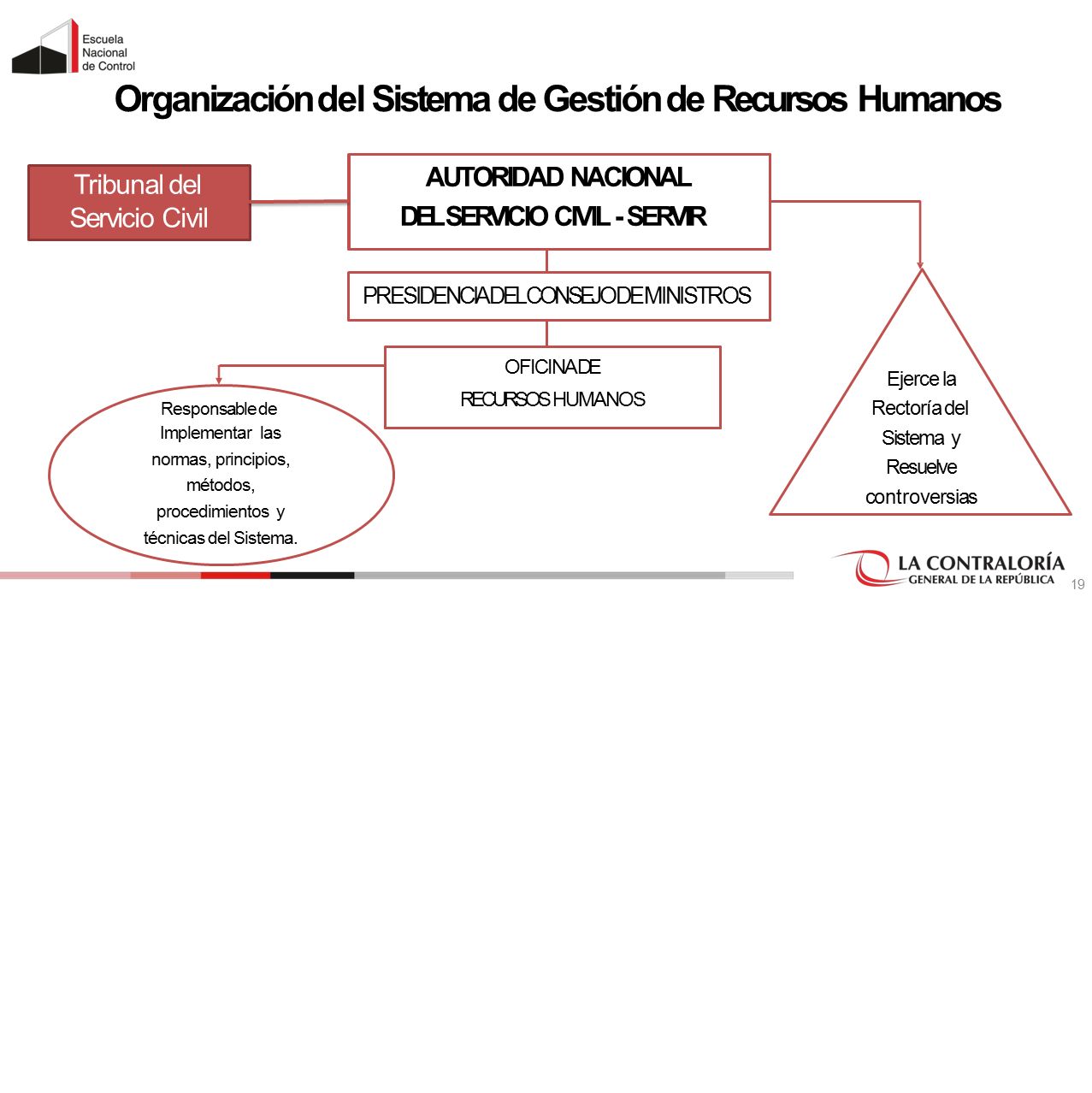 Escuela Nacional de Control

Organización del Sistema de Gestión de Recursos Humanos

Tribunal del Servicio Civil

AUTORIDAD NACIONAL DEL SERVICIO CIVIL - SERVIR

PRESIDENCIA DEL CONSEJO DE MINISTROS

OFICINA DE RECURSOS HUMANOS

Responsable de Implementar las normas, principios, métodos, procedimientos y técnicas del Sistema.

Ejerce la Rectoría del Sistema y Resuelve controversias

LA CONTRALORÍA GENERAL DE LA REPÚBLICA

19